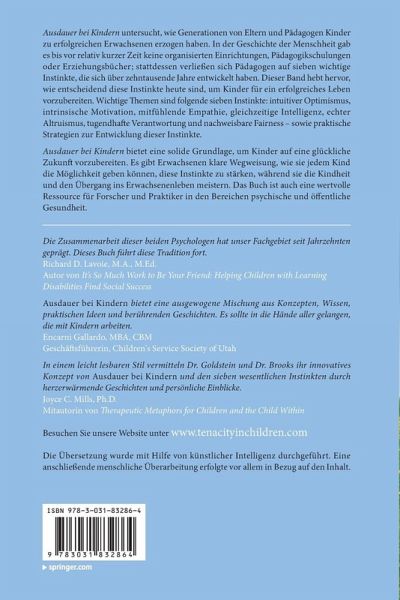 Ausdauer bei Kindern untersucht, wie Generationen von Eltern und Pädagogen Kinder zu erfolgreichen Erwachsenen erzogen haben. In der Geschichte der Menschheit gab es bis vor relativ kurzer Zeit keine organisierten Einrichtungen, Pädagogikschulungen oder Erziehungsbücher; stattdessen verließen sich Pädagogen auf sieben wichtige Instinkte, die sich über zehntausende Jahre entwickelt haben. Dieser Band hebt hervor, wie entscheidend diese Instinkte heute sind, um Kinder für ein erfolgreiches Leben vorzubereiten. Wichtige Themen sind folgende sieben Instinkte: intuitiver Optimismus, intrinsische Motivation, mitfühlende Empathie, gleichzeitige Intelligenz, echter Altruismus, tugendhafte Verantwortung und nachweisbare Fairness – sowie praktische Strategien zur Entwicklung dieser Instinkte.

Ausdauer bei Kindern bietet eine solide Grundlage, um Kinder auf eine glückliche Zukunft vorzubereiten. Es gibt Erwachsenen klare Wegweisung, wie sie jedem Kind die Möglichkeit geben können, diese Instinkte zu stärken, während sie die Kindheit und den Übergang ins Erwachsenenleben meistern. Das Buch ist auch eine wertvolle Ressource für Forscher und Praktiker in den Bereichen psychische und öffentliche Gesundheit.

Die Zusammenarbeit dieser beiden Psychologen hat unser Fachgebiet seit Jahrzehnten geprägt. Dieses Buch führt diese Tradition fort.
Richard D. Lavoie, M.A., M.Ed.
Autor von It's So Much Work to Be Your Friend: Helping Children with Learning Disabilities Find Social Success

Ausdauer bei Kindern bietet eine ausgewogene Mischung aus Konzepten, Wissen, praktischen Ideen und berührenden Geschichten. Es sollte in die Hände aller gelangen, die mit Kindern arbeiten.
Encarni Gallardo, MBA, CBM
Geschäftsführerin, Children's Service Society of Utah

In einem leicht lesbaren Stil vermitteln Dr. Goldstein und Dr. Brooks ihr innovatives Konzept von Ausdauer bei Kindern und den sieben wesentlichen Instinkten durch herzerwärmende Geschichten und persönliche Einblicke.
Joyce C. Mills, Ph.D.
Mitautorin von Therapeutic Metaphors for Children and the Child Within

Besuchen Sie unsere Website unter www.tenacityinchildren.com

Die Übersetzung wurde mit Hilfe von künstlicher Intelligenz durchgeführt. Eine anschließende menschliche Überarbeitung erfolgte vor allem in Bezug auf den Inhalt.

ISBN 978-3-031-83286-4

9 783031 832864

springer.com